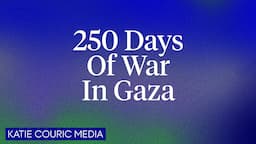 250 Days Of War In Gaza

KATIE COURIC MEDIA